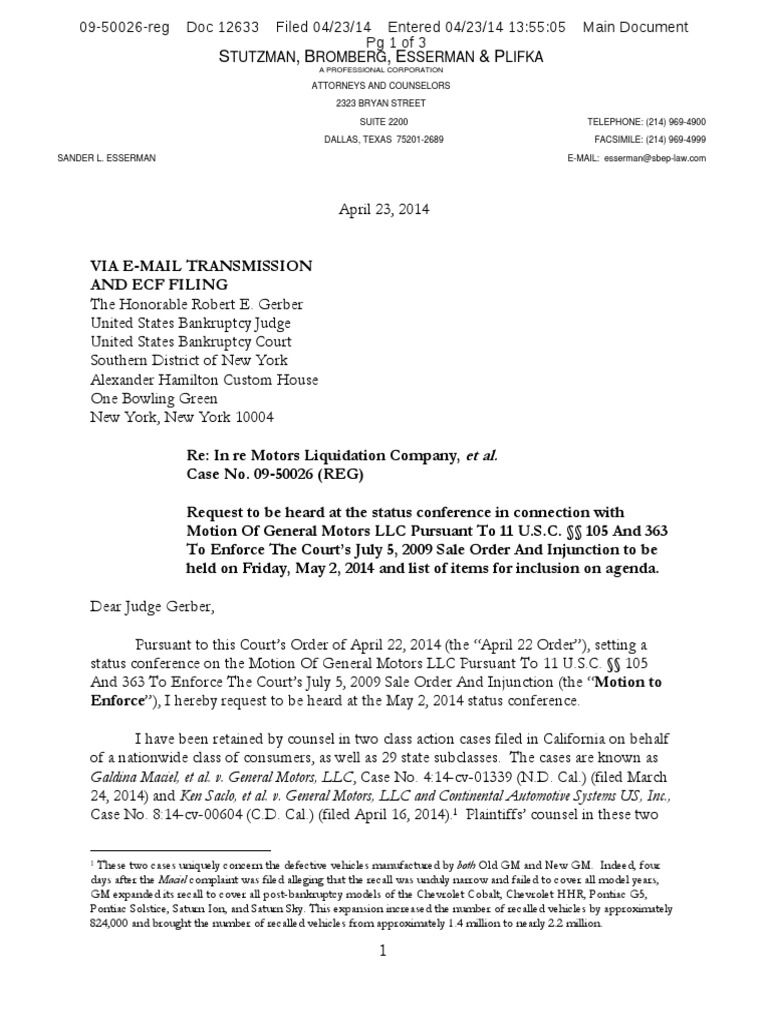 09-50026-reg Doc 12633 Filed 04/23/14 Entered 04/23/14 13:55:05 Main Document
Pg 1 of 3

STUTZMAN, BROMBERG, ESSERMAN & PLIFKA
A PROFESSIONAL CORPORATION
ATTORNEYS AND COUNSELORS
2323 BRYAN STREET
SUITE 2200
DALLAS, TEXAS 75201-2689

TELEPHONE: (214) 969-4900
FACSIMILE: (214) 969-4999

SANDER L. ESSERMAN

E-MAIL: esserman@sbep-law.com

April 23, 2014

VIA E-MAIL TRANSMISSION
AND ECF FILING
The Honorable Robert E. Gerber
United States Bankruptcy Judge
United States Bankruptcy Court
Southern District of New York
Alexander Hamilton Custom House
One Bowling Green
New York, New York 10004

Re: In re Motors Liquidation Company, et al.
Case No. 09-50026 (REG)

Request to be heard at the status conference in connection with Motion Of General Motors LLC Pursuant To 11 U.S.C. §§ 105 And 363 To Enforce The Court's July 5, 2009 Sale Order And Injunction to be held on Friday, May 2, 2014 and list of items for inclusion on agenda.

Dear Judge Gerber,

Pursuant to this Court's Order of April 22, 2014 (the "April 22 Order"), setting a status conference on the Motion Of General Motors LLC Pursuant To 11 U.S.C. §§ 105 And 363 To Enforce The Court's July 5, 2009 Sale Order And Injunction (the "Motion to Enforce"), I hereby request to be heard at the May 2, 2014 status conference.

I have been retained by counsel in two class action cases filed in California on behalf of a nationwide class of consumers, as well as 29 state subclasses. The cases are known as Galdina Maciel, et al. v. General Motors, LLC, Case No. 4:14-cv-01339 (N.D. Cal.) (filed March 24, 2014) and Ken Saclo, et al. v. General Motors, LLC and Continental Automotive Systems US, Inc., Case No. 8:14-cv-00604 (C.D. Cal.) (filed April 16, 2014).$^1$ Plaintiffs' counsel in these two

$^1$ These two cases uniquely concern the defective vehicles manufactured by both Old GM and New GM. Indeed, four days after the Maciel complaint was filed alleging that the recall was unduly narrow and failed to cover all model years, GM expanded its recall to cover all post-bankruptcy models of the Chevrolet Cobalt, Chevrolet HHR, Pontiac G5, Pontiac Solstice, Saturn Ion, and Saturn Sky. This expansion increased the number of recalled vehicles by approximately 824,000 and brought the number of recalled vehicles from approximately 1.4 million to nearly 2.2 million.

1